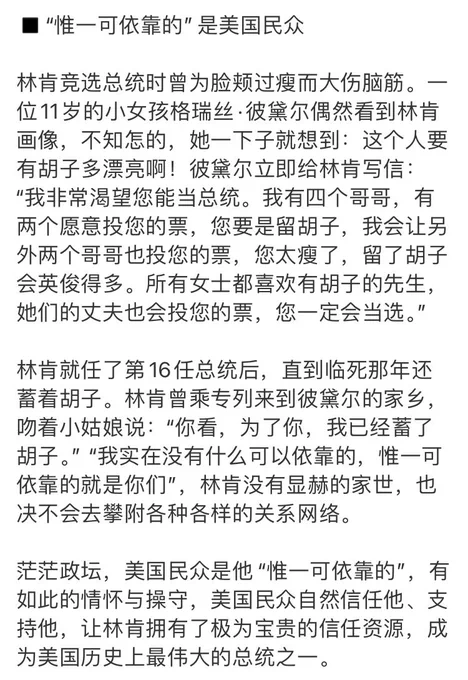 ■ “惟一可依靠的” 是美国民众

林肯竞选总统时曾为脸颊过瘦而大伤脑筋。一位11岁的小女孩格瑞丝·彼黛尔偶然看到林肯画像，不知怎的，她一下子就想到：这个人要有胡子多漂亮啊！彼黛尔立即给林肯写信：“我非常渴望您能当总统。我有四个哥哥，有两个愿意投您的票，您要是留胡子，我会让另外两个哥哥也投您的票，您太瘦了，留了胡子会英俊得多。所有女士都喜欢有胡子的先生，她们的丈夫也会投您的票，您一定会当选。”

林肯就任了第16任总统后，直到临死那年还蓄着胡子。林肯曾乘专列来到彼黛尔的家乡，吻着小姑娘说：“你看，为了你，我已经蓄了胡子。” “我实在没有什么可以依靠的，惟一可依靠的就是你们”，林肯没有显赫的家世，也决不会去攀附各种各样的关系网络。

茫茫政坛，美国民众是他 “惟一可依靠的”，有如此的情怀与操守，美国民众自然信任他、支持他，让林肯拥有了极为宝贵的信任资源，成为美国历史上最伟大的总统之一。